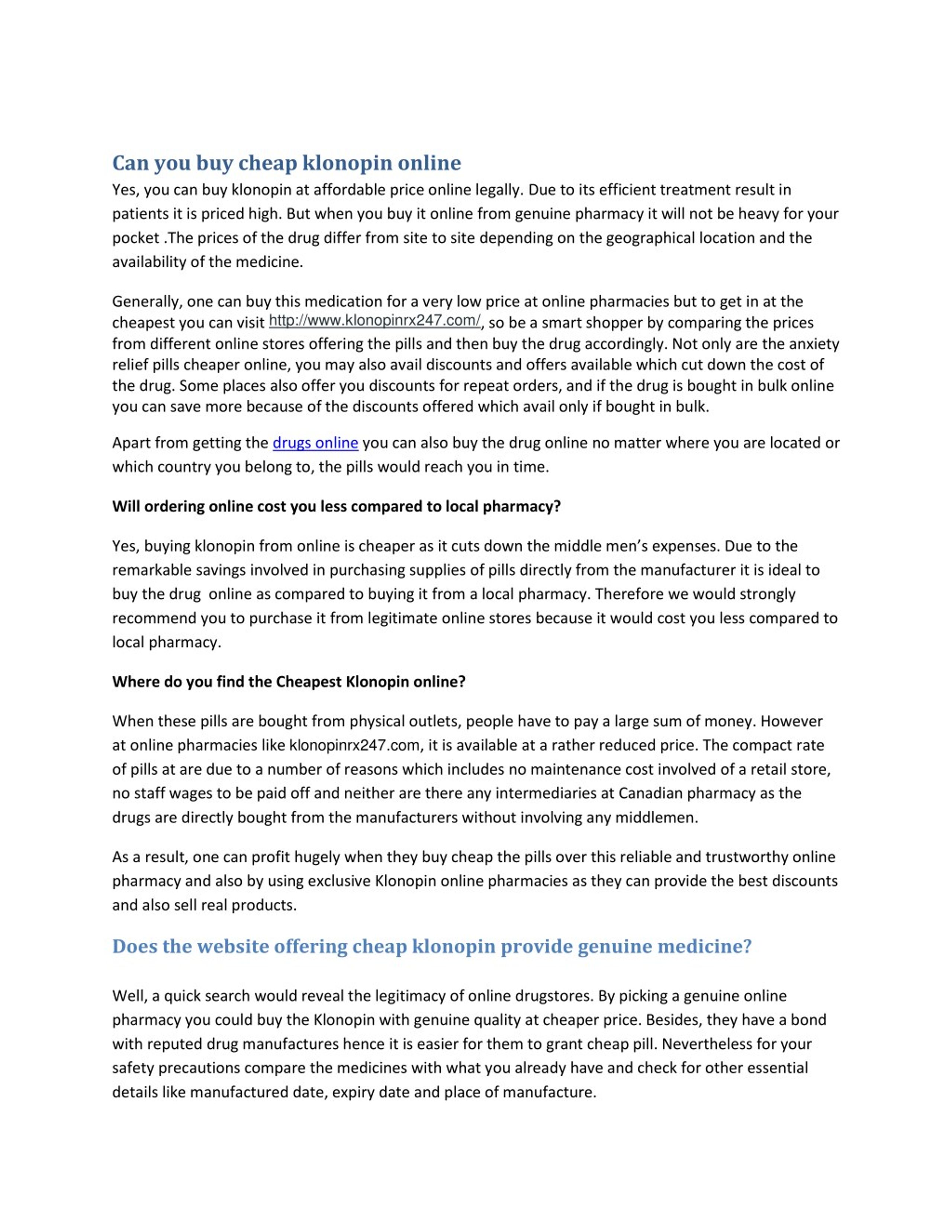 Can you buy cheap klonopin online

Yes, you can buy klonopin at affordable price online legally. Due to its efficient treatment result in patients it is priced high. But when you buy it online from genuine pharmacy it will not be heavy for your pocket .The prices of the drug differ from site to site depending on the geographical location and the availability of the medicine.

Generally, one can buy this medication for a very low price at online pharmacies but to get in at the cheapest you can visit http://www.klonopinrx247.com/, so be a smart shopper by comparing the prices from different online stores offering the pills and then buy the drug accordingly. Not only are the anxiety relief pills cheaper online, you may also avail discounts and offers available which cut down the cost of the drug. Some places also offer you discounts for repeat orders, and if the drug is bought in bulk online you can save more because of the discounts offered which avail only if bought in bulk.

Apart from getting the drugs online you can also buy the drug online no matter where you are located or which country you belong to, the pills would reach you in time.

Will ordering online cost you less compared to local pharmacy?

Yes, buying klonopin from online is cheaper as it cuts down the middle men's expenses. Due to the remarkable savings involved in purchasing supplies of pills directly from the manufacturer it is ideal to buy the drug online as compared to buying it from a local pharmacy. Therefore we would strongly recommend you to purchase it from legitimate online stores because it would cost you less compared to local pharmacy.

Where do you find the Cheapest Klonopin online?

When these pills are bought from physical outlets, people have to pay a large sum of money. However at online pharmacies like klonopinrx247.com, it is available at a rather reduced price. The compact rate of pills at are due to a number of reasons which includes no maintenance cost involved of a retail store, no staff wages to be paid off and neither are there any intermediaries at Canadian pharmacy as the drugs are directly bought from the manufacturers without involving any middlemen.

As a result, one can profit hugely when they buy cheap the pills over this reliable and trustworthy online pharmacy and also by using exclusive Klonopin online pharmacies as they can provide the best discounts and also sell real products.

Does the website offering cheap klonopin provide genuine medicine?

Well, a quick search would reveal the legitimacy of online drugstores. By picking a genuine online pharmacy you could buy the Klonopin with genuine quality at cheaper price. Besides, they have a bond with reputed drug manufactures hence it is easier for them to grant cheap pill. Nevertheless for your safety precautions compare the medicines with what you already have and check for other essential details like manufactured date, expiry date and place of manufacture.